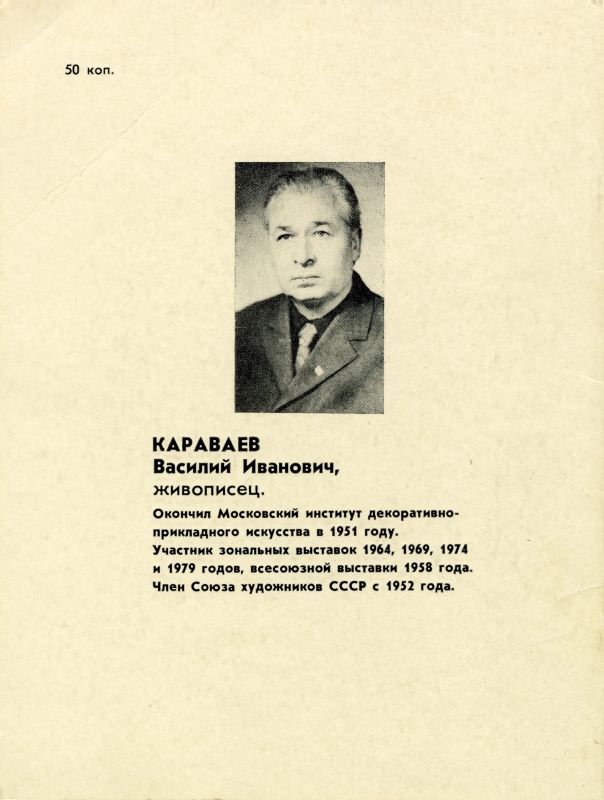 50 коп.

КАРАВАЕВ
Василий Иванович,
живописец.

Окончил Московский институт декоративно-прикладного искусства в 1951 году.
Участник зональных выставок 1964, 1969, 1974 и 1979 годов, всесоюзной выставки 1958 года.
Член Союза художников СССР с 1952 года.